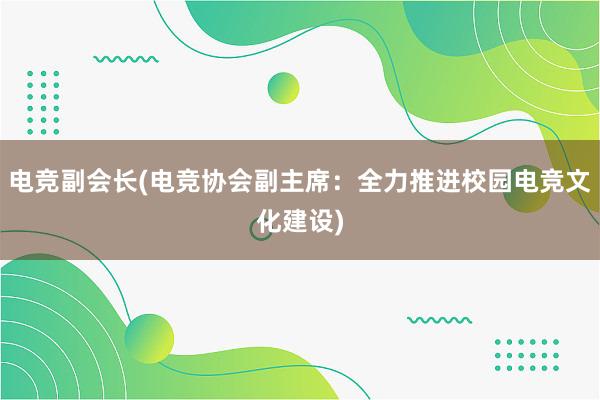 电竞副会长(电竞协会副主席：全力推进校园电竞文化建设)